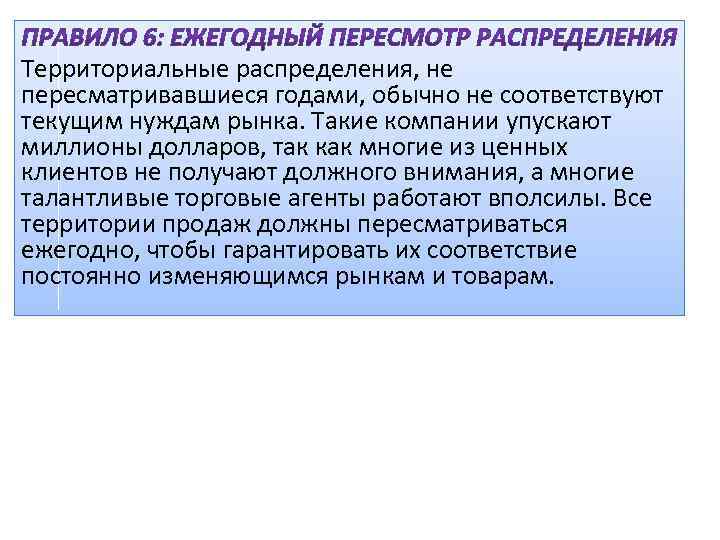 ПРАВИЛО 6: ЕЖЕГОДНЫЙ ПЕРЕСМОТР РАСПРЕДЕЛЕНИЯ

Территориальные распределения, не пересматривавшиеся годами, обычно не соответствуют текущим нуждам рынка. Такие компании упускают миллионы долларов, так как многие из ценных клиентов не получают должного внимания, а многие талантливые торговые агенты работают вполсилы. Все территории продаж должны пересматриваться ежегодно, чтобы гарантировать их соответствие постоянно изменяющимся рынкам и товарам.